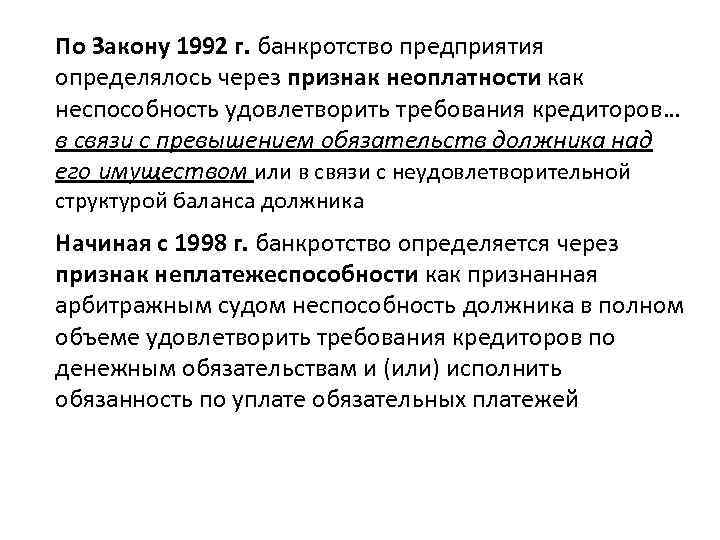 По Закону 1992 г. банкротство предприятия определялось через признак неоплатности как неспособность удовлетворить требования кредиторов… в связи с превышением обязательств должника над его имуществом или в связи с неудовлетворительной структурой баланса должника

Начиная с 1998 г. банкротство определяется через признак неплатежеспособности как признанная арбитражным судом неспособность должника в полном объеме удовлетворить требования кредиторов по денежным обязательствам и (или) исполнить обязанность по уплате обязательных платежей